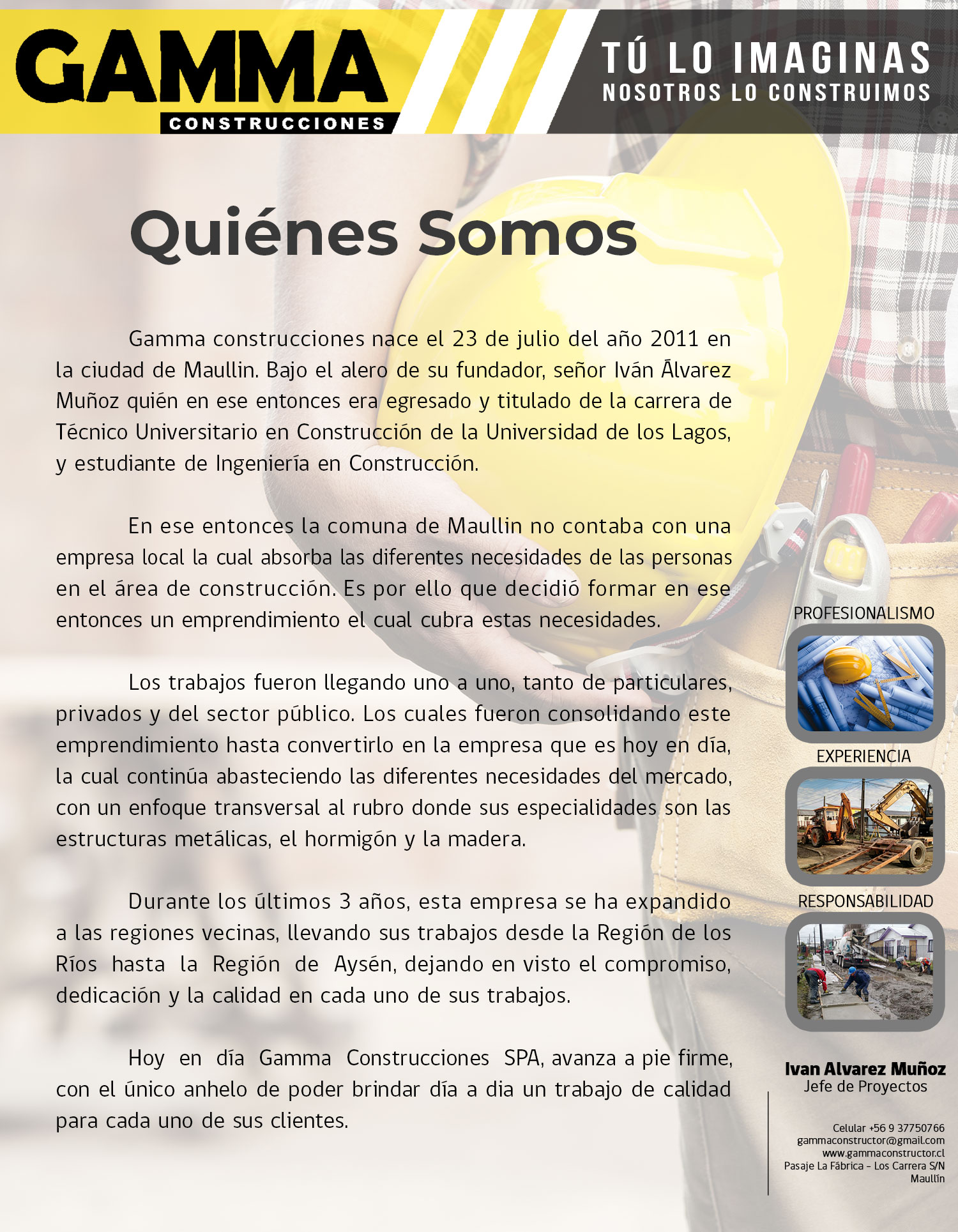 GAMMA
CONSTRUCCIONES

TÚ LO IMAGINAS
NOSOTROS LO CONSTRUIMOS

Quiénes Somos

Gamma construcciones nace el 23 de julio del año 2011 en la ciudad de Maullin. Bajo el alero de su fundador, señor Iván Álvarez Muñoz quién en ese entonces era egresado y titulado de la carrera de Técnico Universitario en Construcción de la Universidad de los Lagos, y estudiante de Ingeniería en Construcción.

En ese entonces la comuna de Maullin no contaba con una empresa local la cual absorba las diferentes necesidades de las personas en el área de construcción. Es por ello que decidió formar en ese entonces un emprendimiento el cual cubra estas necesidades.

Los trabajos fueron llegando uno a uno, tanto de particulares, privados y del sector público. Los cuales fueron consolidando este emprendimiento hasta convertirlo en la empresa que es hoy en día, la cual continúa abasteciendo las diferentes necesidades del mercado, con un enfoque transversal al rubro donde sus especialidades son las estructuras metálicas, el hormigón y la madera.

Durante los últimos 3 años, esta empresa se ha expandido a las regiones vecinas, llevando sus trabajos desde la Región de los Ríos hasta la Región de Aysén, dejando en visto el compromiso, dedicación y la calidad en cada uno de sus trabajos.

Hoy en día Gamma Construcciones SPA, avanza a pie firme, con el único anhelo de poder brindar día a dia un trabajo de calidad para cada uno de sus clientes.

PROFESIONALISMO

EXPERIENCIA

RESPONSABILIDAD

Ivan Alvarez Muñoz
Jefe de Proyectos

Celular +56 9 37750766
gammaconstructor@gmail.com
www.gammaconstructor.cl
Pasaje La Fábrica - Los Carrera S/N
Maullín